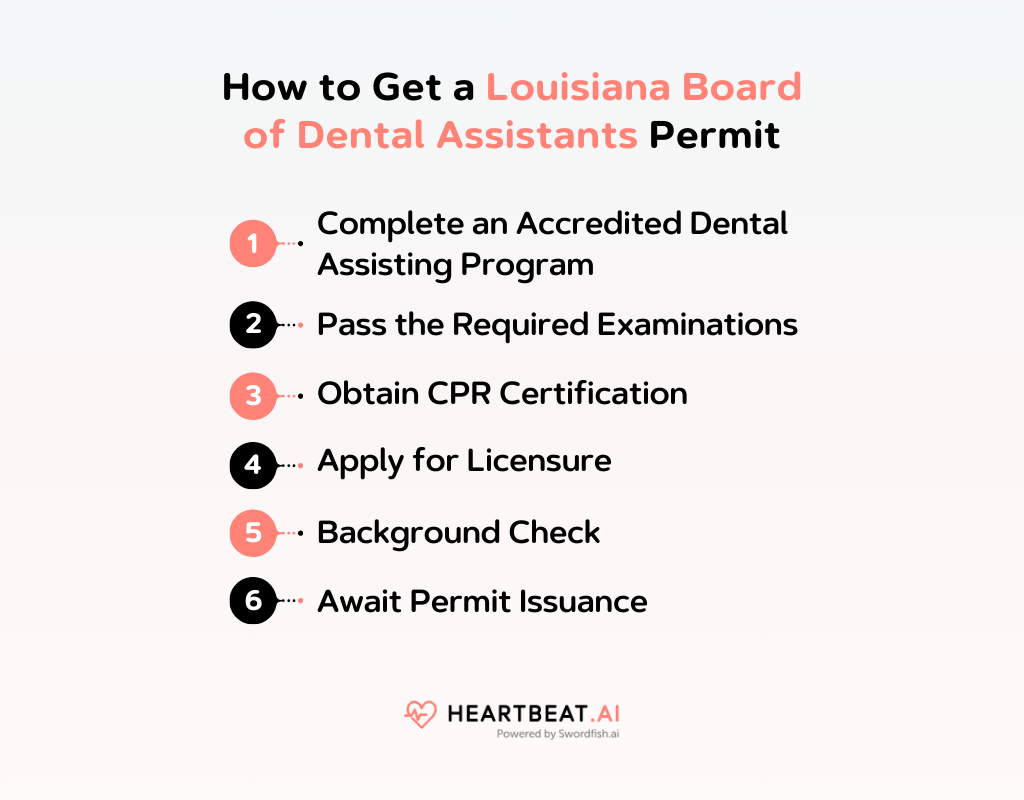 How to Get a Louisiana Board of Dental Assistants Permit

1 Complete an Accredited Dental Assisting Program

2 Pass the Required Examinations

3 Obtain CPR Certification

4 Apply for Licensure

5 Background Check

6 Await Permit Issuance

HEARTBEAT.AI
Powered by Swordfish.ai